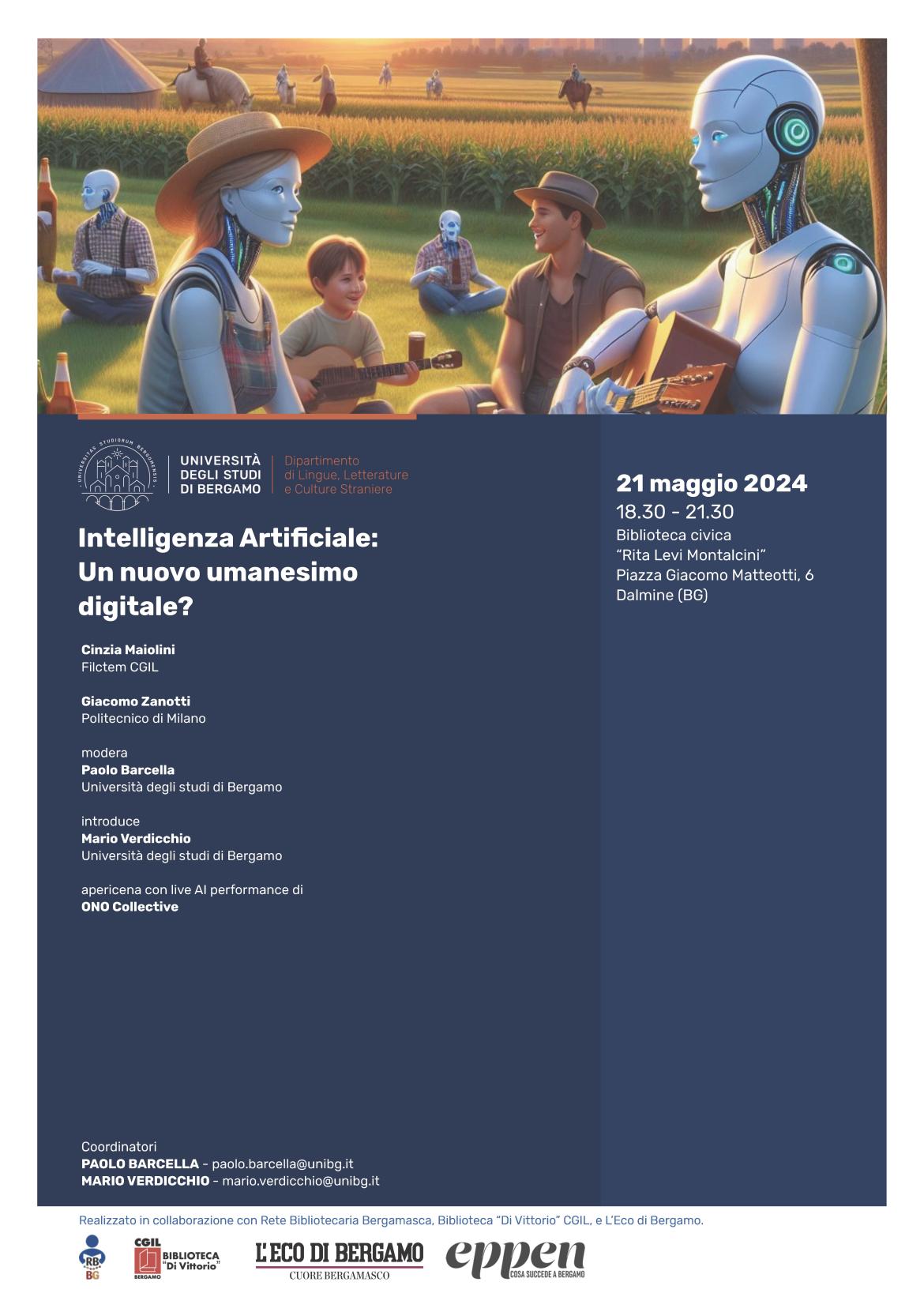 UNIVERSITÀ DEGLI STUDI DI BERGAMO

Dipartimento di Lingue, Letterature e Culture Straniere

Intelligenza Artificiale: Un nuovo umanesimo digitale?

Cinzia Maiolini
Filctem CGIL

Giacomo Zanotti
Politecnico di Milano

modera
Paolo Barcella
Università degli studi di Bergamo

introduce
Mario Verdicchio
Università degli studi di Bergamo

apericena con live AI performance di
ONO Collective

Coordinatori
PAOLO BARCELLA - paolo.barcella@unibg.it
MARIO VERDICCHIO - mario.verdicchio@unibg.it

21 maggio 2024
18.30 - 21.30
Biblioteca civica
"Rita Levi Montalcini"
Piazza Giacomo Matteotti, 6
Dalmine (BG)

Realizzato in collaborazione con Rete Bibliotecaria Bergamasca, Biblioteca "Di Vittorio" CGIL, e L'Eco di Bergamo.

RB BG

CGIL BIBLIOTECA "Di Vittorio" BERGAMO

L'ECO DI BERGAMO
CUORE BERGAMASCO

eppen
COSA SUCCEDE A BERGAMO